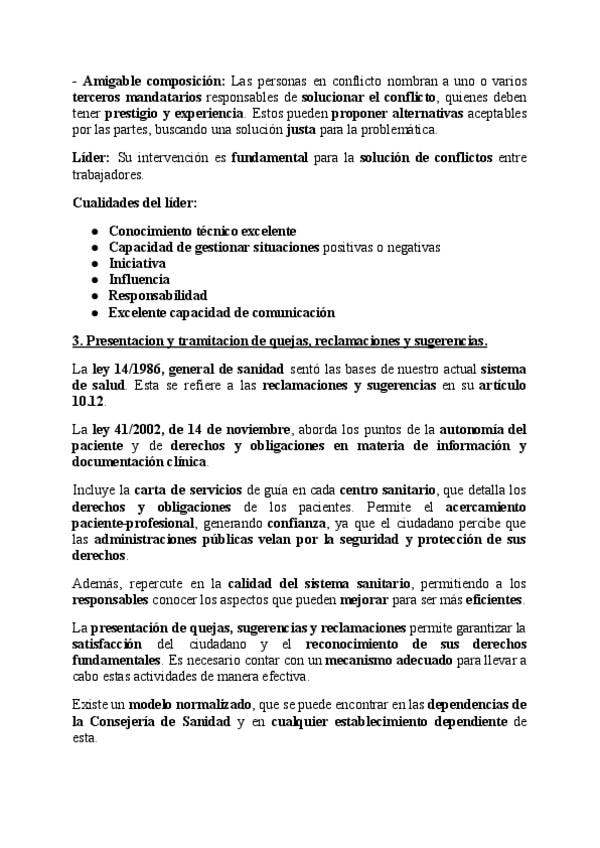 - Amigable composición: Las personas en conflicto nombran a uno o varios terceros mandatarios responsables de solucionar el conflicto, quienes deben tener prestigio y experiencia. Estos pueden proponer alternativas aceptables por las partes, buscando una solución justa para la problemática.

Líder: Su intervención es fundamental para la solución de conflictos entre trabajadores.

Cualidades del líder:

- Conocimiento técnico excelente
- Capacidad de gestionar situaciones positivas o negativas
- Iniciativa
- Influencia
- Responsabilidad
- Excelente capacidad de comunicación

3. Presentacion y tramitacion de quejas, reclamaciones y sugerencias.

La ley 14/1986, general de sanidad sentó las bases de nuestro actual sistema de salud. Esta se refiere a las reclamaciones y sugerencias en su artículo 10.12.

La ley 41/2002, de 14 de noviembre, aborda los puntos de la autonomía del paciente y de derechos y obligaciones en materia de información y documentación clínica.

Incluye la carta de servicios de guía en cada centro sanitario, que detalla los derechos y obligaciones de los pacientes. Permite el acercamiento paciente-profesional, generando confianza, ya que el ciudadano percibe que las administraciones públicas velan por la seguridad y protección de sus derechos.

Además, repercute en la calidad del sistema sanitario, permitiendo a los responsables conocer los aspectos que pueden mejorar para ser más eficientes.

La presentación de quejas, sugerencias y reclamaciones permite garantizar la satisfacción del ciudadano y el reconocimiento de sus derechos fundamentales. Es necesario contar con un mecanismo adecuado para llevar a cabo estas actividades de manera efectiva.

Existe un modelo normalizado, que se puede encontrar en las dependencias de la Consejería de Sanidad y en cualquier establecimiento dependiente de esta.